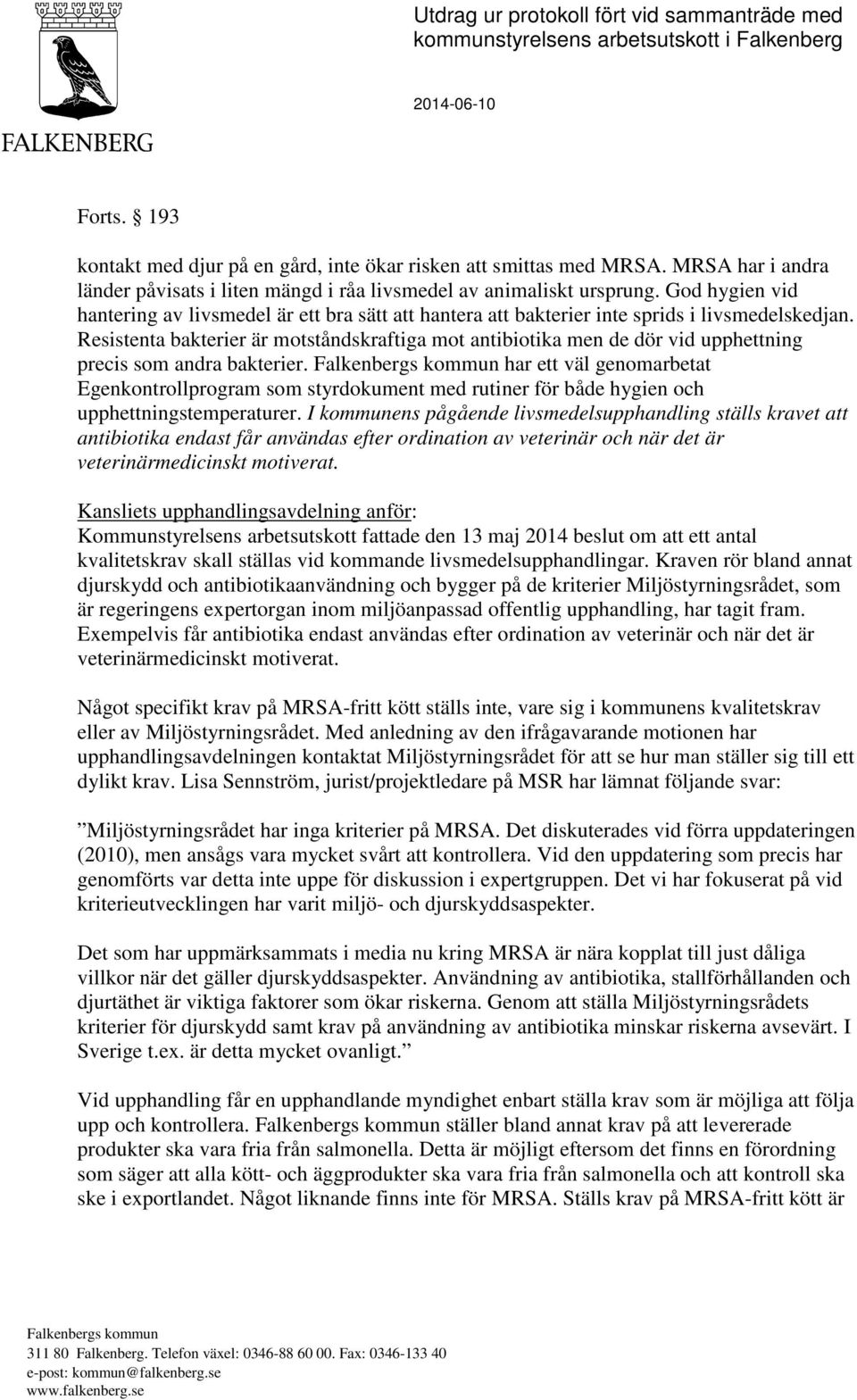 FALKENBERG

Utdrag ur protokoll fört vid sammanträde med kommunstyrelsens arbetsutskott i Falkenberg

2014-06-10

Forts. § 193

kontakt med djur på en gård, inte ökar risken att smittas med MRSA. MRSA har i andra länder påvisats i liten mängd i råa livsmedel av animaliskt ursprung. God hygien vid hantering av livsmedel är ett bra sätt att hantera att bakterier inte sprids i livsmedelskedjan. Resistenta bakterier är motståndskraftiga mot antibiotika men de dör vid upphettning precis som andra bakterier. Falkenbergs kommun har ett väl genomarbetat Egenkontrollprogram som styrdokument med rutiner för både hygien och upphettningstemperaturer. I kommunens pågående livsmedelsupphandling ställs kravet att antibiotika endast får användas efter ordination av veterinär och när det är veterinärmedicinskt motiverat.

Kansliets upphandlingsavdelning anför:
Kommunstyrelsens arbetsutskott fattade den 13 maj 2014 beslut om att ett antal kvalitetskrav skall ställas vid kommande livsmedelsupphandlingar. Kraven rör bland annat djurskydd och antibiotikaanvändning och bygger på de kriterier Miljöstyrningsrådet, som är regeringens expertorgan inom miljöanpassad offentlig upphandling, har tagit fram. Exempelvis får antibiotika endast användas efter ordination av veterinär och när det är veterinärmedicinskt motiverat.

Något specifikt krav på MRSA-fritt kött ställs inte, vare sig i kommunens kvalitetskrav eller av Miljöstyrningsrådet. Med anledning av den ifrågavarande motionen har upphandlingsavdelningen kontaktat Miljöstyrningsrådet för att se hur man ställer sig till ett dylikt krav. Lisa Sennström, jurist/projektledare på MSR har lämnat följande svar:

”Miljöstyrningsrådet har inga kriterier på MRSA. Det diskuterades vid förra uppdateringen (2010), men ansågs vara mycket svårt att kontrollera. Vid den uppdatering som precis har genomförts var detta inte uppe för diskussion i expertgruppen. Det vi har fokuserat på vid kriterieutvecklingen har varit miljö- och djurskyddsaspekter.

Det som har uppmärksammats i media nu kring MRSA är nära kopplat till just dåliga villkor när det gäller djurskyddsaspekter. Användning av antibiotika, stallförhållanden och djurtäthet är viktiga faktorer som ökar riskerna. Genom att ställa Miljöstyrningsrådets kriterier för djurskydd samt krav på användning av antibiotika minskar riskerna avsevärt. I Sverige t.ex. är detta mycket ovanligt.”

Vid upphandling får en upphandlande myndighet enbart ställa krav som är möjliga att följa upp och kontrollera. Falkenbergs kommun ställer bland annat krav på att levererade produkter ska vara fria från salmonella. Detta är möjligt eftersom det finns en förordning som säger att alla kött- och äggprodukter ska vara fria från salmonella och att kontroll ska ske i exportlandet. Något liknande finns inte för MRSA. Ställs krav på MRSA-fritt kött är

Falkenbergs kommun
311 80 Falkenberg. Telefon växel: 0346-88 60 00. Fax: 0346-133 40
e-post: kommun@falkenberg.se
www.falkenberg.se